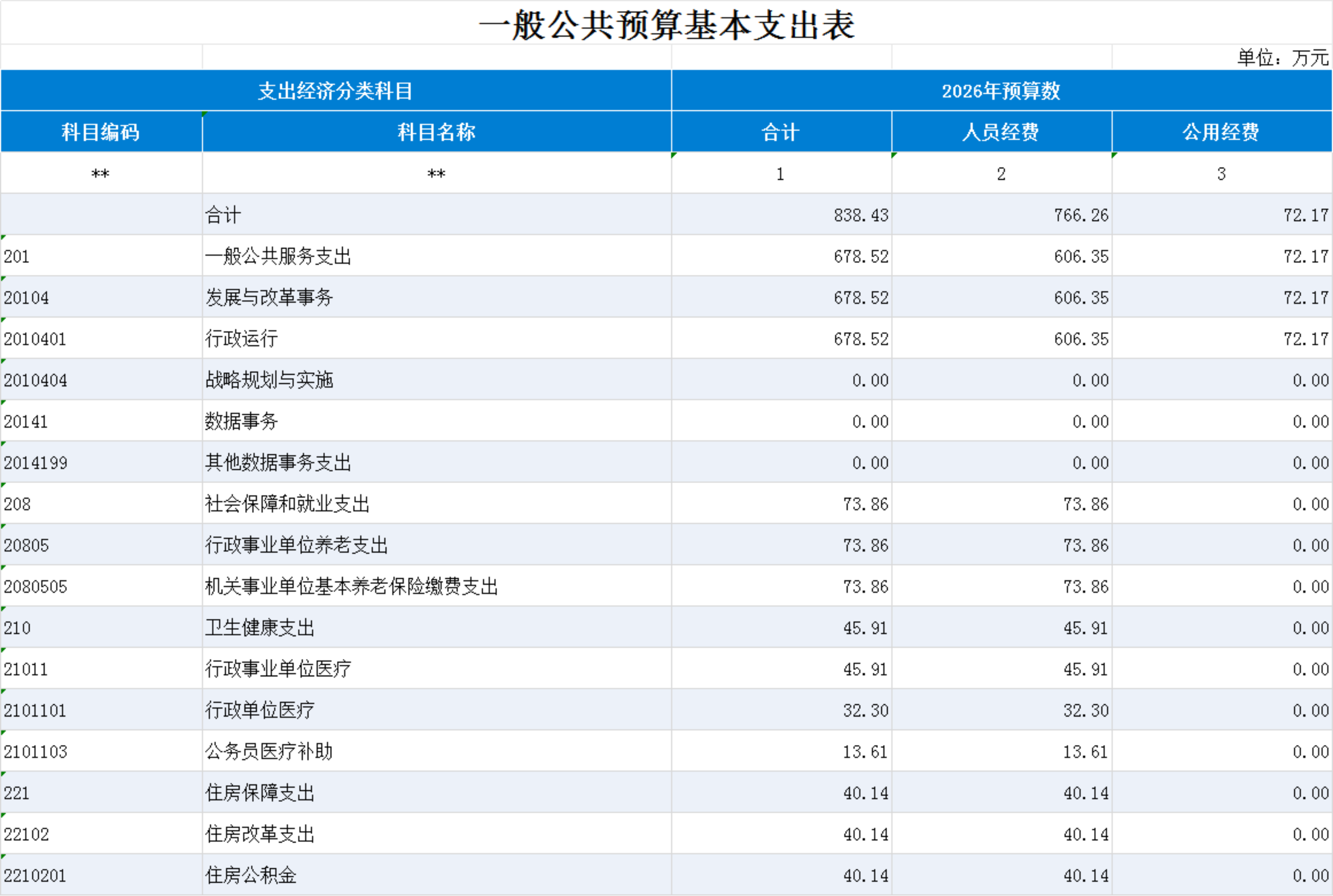 一般公共预算基本支出表

单位：万元

| 支出经济分类科目 | | 2026年预算数 | | |
|---|---|---|---|---|
| 科目编码 | 科目名称 | 合计 | 人员经费 | 公用经费 |
| ** | ** | 1 | 2 | 3 |
| | 合计 | 838.43 | 766.26 | 72.17 |
| 201 | 一般公共服务支出 | 678.52 | 606.35 | 72.17 |
| 20104 | 发展与改革事务 | 678.52 | 606.35 | 72.17 |
| 2010401 | 行政运行 | 678.52 | 606.35 | 72.17 |
| 2010404 | 战略规划与实施 | 0.00 | 0.00 | 0.00 |
| 20141 | 数据事务 | 0.00 | 0.00 | 0.00 |
| 2014199 | 其他数据事务支出 | 0.00 | 0.00 | 0.00 |
| 208 | 社会保障和就业支出 | 73.86 | 73.86 | 0.00 |
| 20805 | 行政事业单位养老支出 | 73.86 | 73.86 | 0.00 |
| 2080505 | 机关事业单位基本养老保险缴费支出 | 73.86 | 73.86 | 0.00 |
| 210 | 卫生健康支出 | 45.91 | 45.91 | 0.00 |
| 21011 | 行政事业单位医疗 | 45.91 | 45.91 | 0.00 |
| 2101101 | 行政单位医疗 | 32.30 | 32.30 | 0.00 |
| 2101103 | 公务员医疗补助 | 13.61 | 13.61 | 0.00 |
| 221 | 住房保障支出 | 40.14 | 40.14 | 0.00 |
| 22102 | 住房改革支出 | 40.14 | 40.14 | 0.00 |
| 2210201 | 住房公积金 | 40.14 | 40.14 | 0.00 |